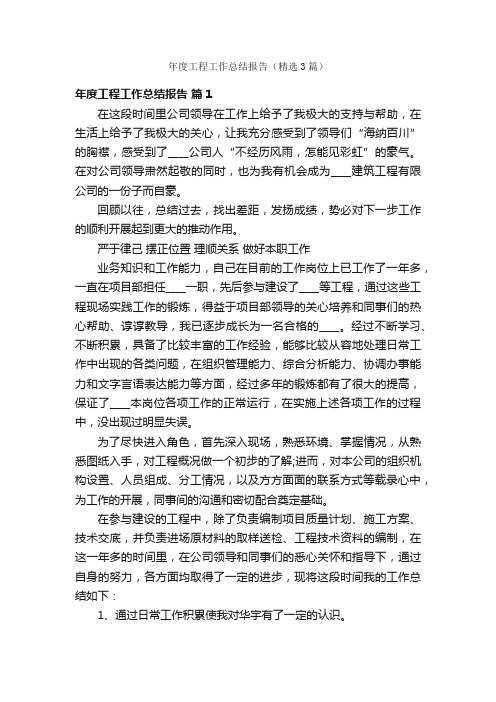 年度工程工作总结报告（精选3篇）

年度工程工作总结报告 篇1

在这段时间里公司领导在工作上给予了我极大的支持与帮助，在生活上给予了我极大的关心，让我充分感受到了领导们“海纳百川”的胸襟，感受到了____公司人“不经历风雨，怎能见彩虹”的豪气。在对公司领导肃然起敬的同时，也为我有机会成为____建筑工程有限公司的一份子而自豪。

回顾以往，总结过去，找出差距，发扬成绩，势必对下一步工作的顺利开展起到更大的推动作用。

严于律己 摆正位置 理顺关系 做好本职工作

业务知识和工作能力，自己在目前的工作岗位上已工作了一年多，一直在项目部担任____一职，先后参与建设了____等工程，通过这些工程现场实践工作的锻炼，得益于项目部领导的关心培养和同事们的热心帮助、谆谆教导，我已逐步成长为一名合格的____。经过不断学习、不断积累，具备了比较丰富的工作经验，能够比较从容地处理日常工作中出现的各类问题，在组织管理能力、综合分析能力、协调办事能力和文字言语表达能力等方面，经过多年的锻炼都有了很大的提高，保证了____本岗位各项工作的正常运行，在实施上述各项工作的过程中，没出现过明显失误。

为了尽快进入角色，首先深入现场，熟悉环境、掌握情况，从熟悉图纸入手，对工程概况做一个初步的了解;进而，对本公司的组织机构设置、人员组成、分工情况，以及方方面面的联系方式等载录心中，为工作的开展，同事间的沟通和密切配合奠定基础。

在参与建设的工程中，除了负责编制项目质量计划、施工方案、技术交底，并负责进场原材料的取样送检、工程技术资料的编制，在这一年多的时间里，在公司领导和同事们的悉心关怀和指导下，通过自身的努力，各方面均取得了一定的进步，现将这段时间我的工作总结如下：

1、通过日常工作积累使我对华宇有了一定的认识。